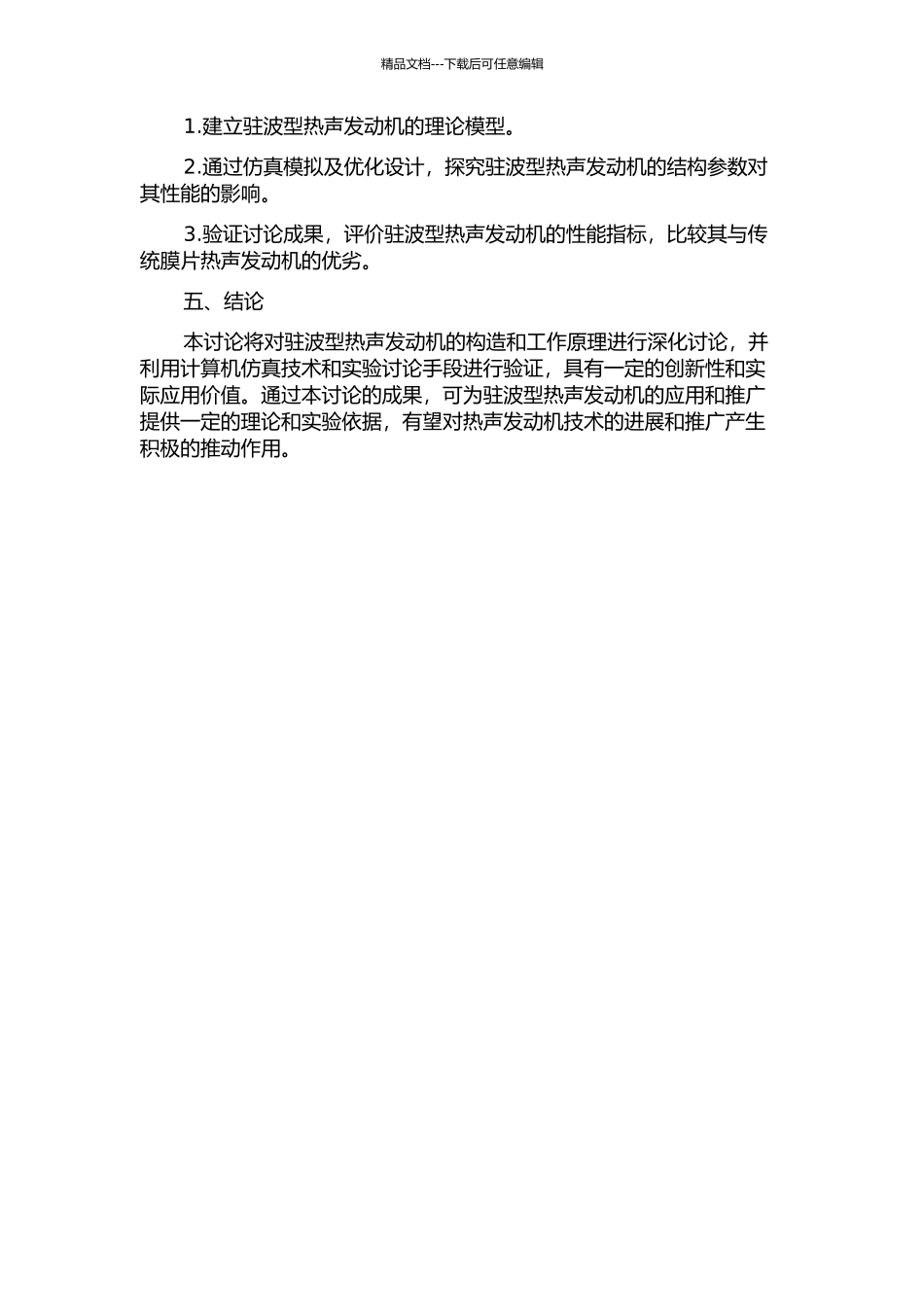 精品文档---下载后可任意编辑

1.建立驻波型热声发动机的理论模型。

2.通过仿真模拟及优化设计，探究驻波型热声发动机的结构参数对其性能的影响。

3.验证讨论成果，评价驻波型热声发动机的性能指标，比较其与传统膜片热声发动机的优劣。

五、结论

本讨论将对驻波型热声发动机的构造和工作原理进行深化讨论，并利用计算机仿真技术和实验讨论手段进行验证，具有一定的创新性和实际应用价值。通过本讨论的成果，可为驻波型热声发动机的应用和推广提供一定的理论和实验依据，有望对热声发动机技术的进展和推广产生积极的推动作用。